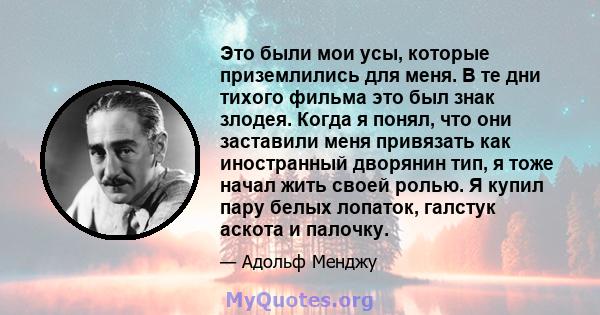 Это были мои усы, которые приземлились для меня. В те дни тихого фильма это был знак злодея. Когда я понял, что они заставили меня привязать как иностранный дворянин тип, я тоже начал жить своей ролью. Я купил пару белых лопаток, галстук аскота и палочку.

— Адольф Менджу

MyQuotes.org